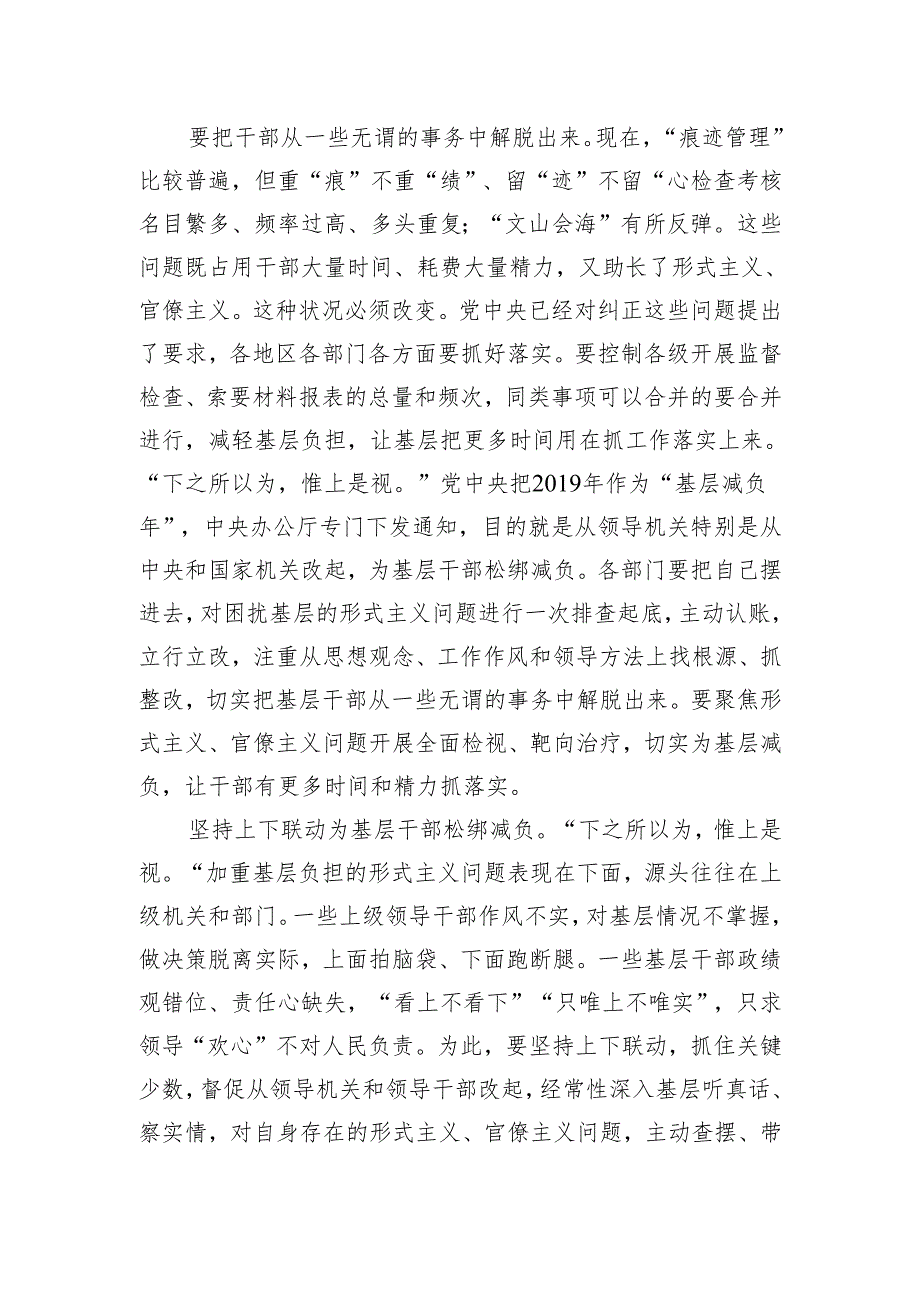 要把干部从一些无谓的事务中解脱出来。现在，“痕迹管理”比较普遍，但重“痕”不重“绩”、留“迹”不留“心检查考核名目繁多、频率过高、多头重复；“文山会海”有所反弹。这些问题既占用干部大量时间、耗费大量精力，又助长了形式主义、官僚主义。这种状况必须改变。党中央已经对纠正这些问题提出了要求，各地区各部门各方面要抓好落实。要控制各级开展监督检查、索要材料报表的总量和频次，同类事项可以合并的要合并进行，减轻基层负担，让基层把更多时间用在抓工作落实上来。“下之所以为，惟上是视。”党中央把2019年作为“基层减负年”，中央办公厅专门下发通知，目的就是从领导机关特别是从中央和国家机关改起，为基层干部松绑减负。各部门要把自己摆进去，对困扰基层的形式主义问题进行一次排查起底，主动认账，立行立改，注重从思想观念、工作作风和领导方法上找根源、抓整改，切实把基层干部从一些无谓的事务中解脱出来。要聚焦形式主义、官僚主义问题开展全面检视、靶向治疗，切实为基层减负，让干部有更多时间和精力抓落实。

坚持上下联动为基层干部松绑减负。“下之所以为，惟上是视。“加重基层负担的形式主义问题表现在下面，源头往往在上级机关和部门。一些上级领导干部作风不实，对基层情况不掌握，做决策脱离实际，上面拍脑袋、下面跑断腿。一些基层干部政绩观错位、责任心缺失，“看上不看下”“只唯上不唯实”，只求领导“欢心”不对人民负责。为此，要坚持上下联动，抓住关键少数，督促从领导机关和领导干部改起，经常性深入基层听真话、察实情，对自身存在的形式主义、官僚主义问题，主动查摆、带